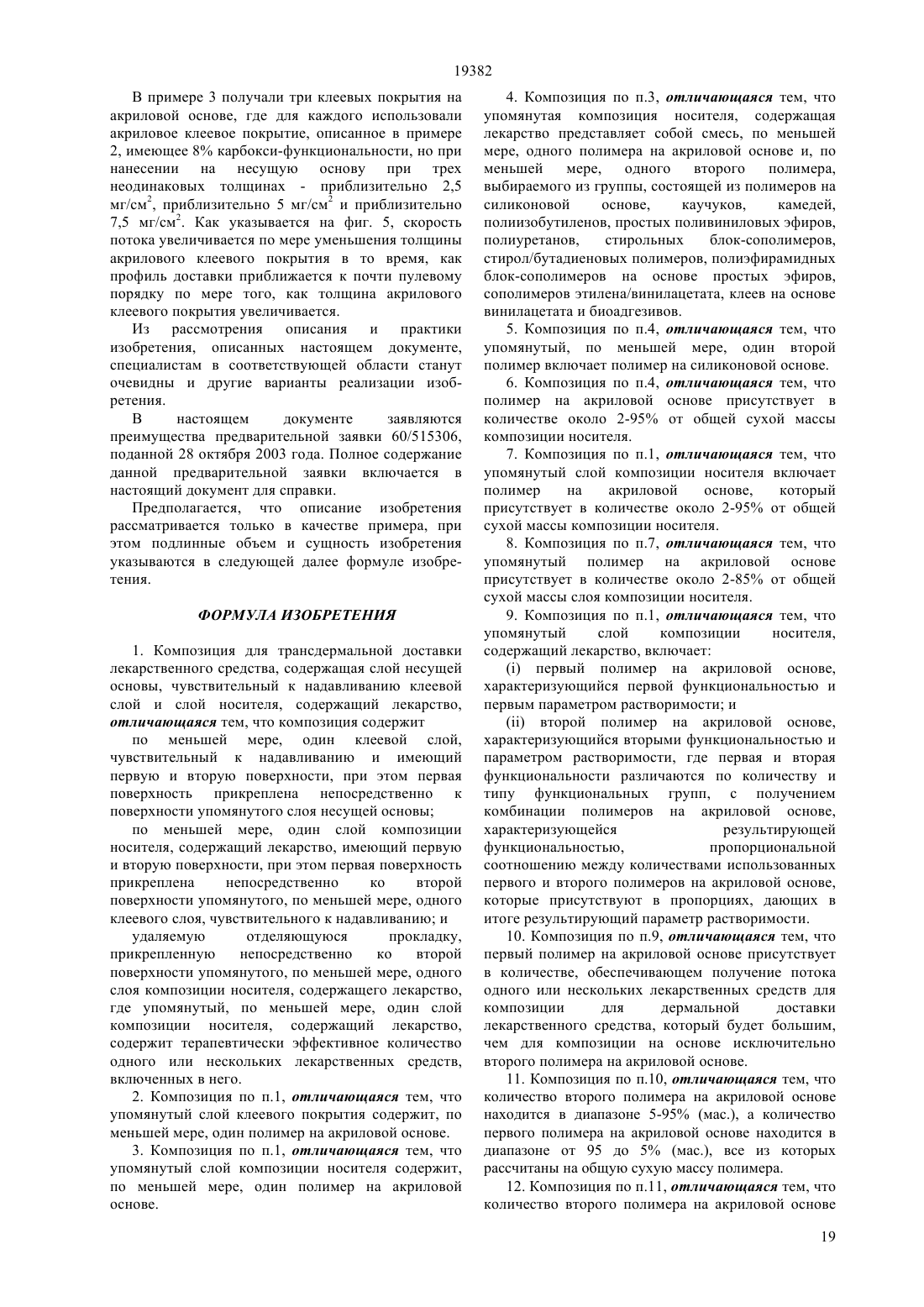 19382

В примере 3 получали три клеевых покрытия на акриловой основе, где для каждого использовали акриловое клеевое покрытие, описанное в примере 2, имеющее 8% карбокси-функциональности, но при нанесении на несущую основу при трех неодинаковых толщинах - приблизительно 2,5 мг/см$^2$, приблизительно 5 мг/см$^2$ и приблизительно 7,5 мг/см$^2$. Как указывается на фиг. 5, скорость потока увеличивается по мере уменьшения толщины акрилового клеевого покрытия в то время, как профиль доставки приближается к почти пулевому порядку по мере того, как толщина акрилового клеевого покрытия увеличивается.

Из рассмотрения описания и практики изобретения, описанных настоящем документе, специалистам в соответствующей области станут очевидны и другие варианты реализации изобретения.

В настоящем документе заявляются преимущества предварительной заявки 60/515306, поданной 28 октября 2003 года. Полное содержание данной предварительной заявки включается в настоящий документ для справки.

Предполагается, что описание изобретения рассматривается только в качестве примера, при этом подлинные объем и сущность изобретения указываются в следующей далее формуле изобретения.

ФОРМУЛА ИЗОБРЕТЕНИЯ

1. Композиция для трансдермальной доставки лекарственного средства, содержащая слой несущей основы, чувствительный к надавливанию клеевой слой и слой носителя, содержащий лекарство, отличающаяся тем, что композиция содержит

по меньшей мере, один клеевой слой, чувствительный к надавливанию и имеющий первую и вторую поверхности, при этом первая поверхность прикреплена непосредственно к поверхности упомянутого слоя несущей основы;

по меньшей мере, один слой композиции носителя, содержащий лекарство, имеющий первую и вторую поверхности, при этом первая поверхность прикреплена непосредственно ко второй поверхности упомянутого, по меньшей мере, одного клеевого слоя, чувствительного к надавливанию; и

удаляемую отделяющуюся прокладку, прикрепленную непосредственно ко второй поверхности упомянутого, по меньшей мере, одного слоя композиции носителя, содержащего лекарство, где упомянутый, по меньшей мере, один слой композиции носителя, содержащий лекарство, содержит терапевтически эффективное количество одного или нескольких лекарственных средств, включенных в него.

2. Композиция по п.1, отличающаяся тем, что упомянутый слой клеевого покрытия содержит, по меньшей мере, один полимер на акриловой основе.

3. Композиция по п.1, отличающаяся тем, что упомянутый слой композиции носителя содержит, по меньшей мере, один полимер на акриловой основе.

4. Композиция по п.3, отличающаяся тем, что упомянутая композиция носителя, содержащая лекарство представляет собой смесь, по меньшей мере, одного полимера на акриловой основе и, по меньшей мере, одного второго полимера, выбираемого из группы, состоящей из полимеров на силиконовой основе, каучуков, камедей, полиизобутиленов, простых поливиниловых эфиров, полиуретанов, стирольных блок-сополимеров, стирол/бутадиеновых полимеров, полиэфирамидных блок-сополимеров на основе простых эфиров, сополимеров этилена/винилацетата, клеев на основе винилацетата и биоадгезивов.

5. Композиция по п.4, отличающаяся тем, что упомянутый, по меньшей мере, один второй полимер включает полимер на силиконовой основе.

6. Композиция по п.4, отличающаяся тем, что полимер на акриловой основе присутствует в количестве около 2-95% от общей сухой массы композиции носителя.

7. Композиция по п.1, отличающаяся тем, что упомянутый слой композиции носителя включает полимер на акриловой основе, который присутствует в количестве около 2-95% от общей сухой массы композиции носителя.

8. Композиция по п.7, отличающаяся тем, что упомянутый полимер на акриловой основе присутствует в количестве около 2-85% от общей сухой массы слоя композиции носителя.

9. Композиция по п.1, отличающаяся тем, что упомянутый слой композиции носителя, содержащий лекарство, включает:

(i) первый полимер на акриловой основе, характеризующийся первой функциональностью и первым параметром растворимости; и

(ii) второй полимер на акриловой основе, характеризующийся вторыми функциональностью и параметром растворимости, где первая и вторая функциональности различаются по количеству и типу функциональных групп, с получением комбинации полимеров на акриловой основе, характеризующейся результирующей функциональностью, пропорциональной соотношению между количествами использованных первого и второго полимеров на акриловой основе, которые присутствуют в пропорциях, дающих в итоге результирующий параметр растворимости.

10. Композиция по п.9, отличающаяся тем, что первый полимер на акриловой основе присутствует в количестве, обеспечивающем получение потока одного или нескольких лекарственных средств для композиции для дермальной доставки лекарственного средства, который будет большим, чем для композиции на основе исключительно второго полимера на акриловой основе.

11. Композиция по п.10, отличающаяся тем, что количество второго полимера на акриловой основе находится в диапазоне 5-95% (мас.), а количество первого полимера на акриловой основе находится в диапазоне от 95 до 5% (мас.), все из которых рассчитаны на общую сухую массу полимера.

12. Композиция по п.11, отличающаяся тем, что количество второго полимера на акриловой основе

19